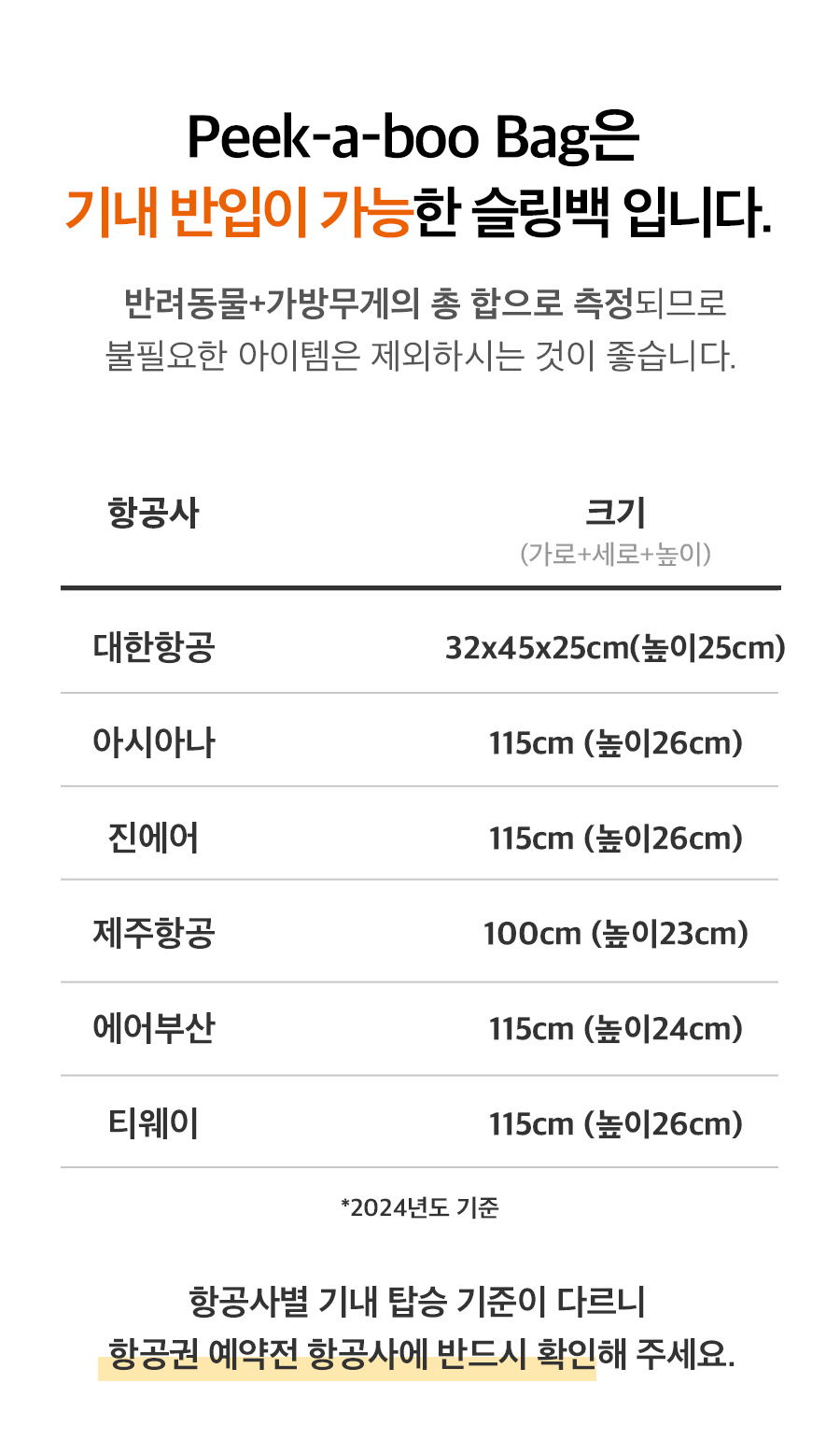 Peek-a-boo Bag은
기내 반입이 가능한 슬링백 입니다.

반려동물+가방무게의 총 합으로 측정되므로
불필요한 아이템은 제외하시는 것이 좋습니다.

| 항공사 | 크기 (가로+세로+높이) |
|---|---|
| 대한항공 | 32x45x25cm(높이25cm) |
| 아시아나 | 115cm (높이26cm) |
| 진에어 | 115cm (높이26cm) |
| 제주항공 | 100cm (높이23cm) |
| 에어부산 | 115cm (높이24cm) |
| 티웨이 | 115cm (높이26cm) |

*2024년도 기준

항공사별 기내 탑승 기준이 다르니
항공권 예약전 항공사에 반드시 확인해 주세요.